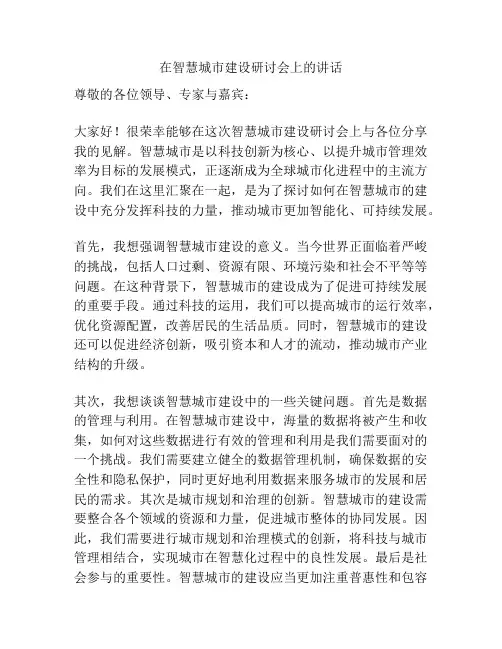 在智慧城市建设研讨会上的讲话

尊敬的各位领导、专家与嘉宾：

大家好！很荣幸能够在这次智慧城市建设研讨会上与各位分享我的见解。智慧城市是以科技创新为核心、以提升城市管理效率为目标的发展模式，正逐渐成为全球城市化进程中的主流方向。我们在这里汇聚在一起，是为了探讨如何在智慧城市的建设中充分发挥科技的力量，推动城市更加智能化、可持续发展。

首先，我想强调智慧城市建设的意义。当今世界正面临着严峻的挑战，包括人口过剩、资源有限、环境污染和社会不平等等问题。在这种背景下，智慧城市的建设成为了促进可持续发展的重要手段。通过科技的运用，我们可以提高城市的运行效率，优化资源配置，改善居民的生活品质。同时，智慧城市的建设还可以促进经济创新，吸引资本和人才的流动，推动城市产业结构的升级。

其次，我想谈谈智慧城市建设中的一些关键问题。首先是数据的管理与利用。在智慧城市建设中，海量的数据将被产生和收集，如何对这些数据进行有效的管理和利用是我们需要面对的一个挑战。我们需要建立健全的数据管理机制，确保数据的安全性和隐私保护，同时更好地利用数据来服务城市的发展和居民的需求。其次是城市规划和治理的创新。智慧城市的建设需要整合各个领域的资源和力量，促进城市整体的协同发展。因此，我们需要进行城市规划和治理模式的创新，将科技与城市管理相结合，实现城市在智慧化过程中的良性发展。最后是社会参与的重要性。智慧城市的建设应当更加注重普惠性和包容